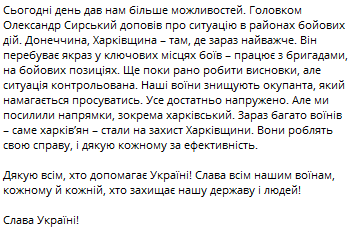 Сьогодні день дав нам більше можливостей. Головком Олександр Сирський доповів про ситуацію в районах бойових дій. Донеччина, Харківщина – там, де зараз найважче. Він перебуває якраз у ключових місцях боїв – працює з бригадами, на бойових позиціях. Ще поки рано робити висновки, але ситуація контрольована. Наші воїни знищують окупанта, який намагається просуватись. Усе достатньо напружено. Але ми посилили напрямки, зокрема харківський. Зараз багато воїнів – саме харків'ян – стали на захист Харківщини. Вони роблять свою справу, і дякую кожному за ефективність.

Дякую всім, хто допомагає Україні! Слава всім нашим воїнам, кожному й кожній, хто захищає нашу державу і людей!

Слава Україні!